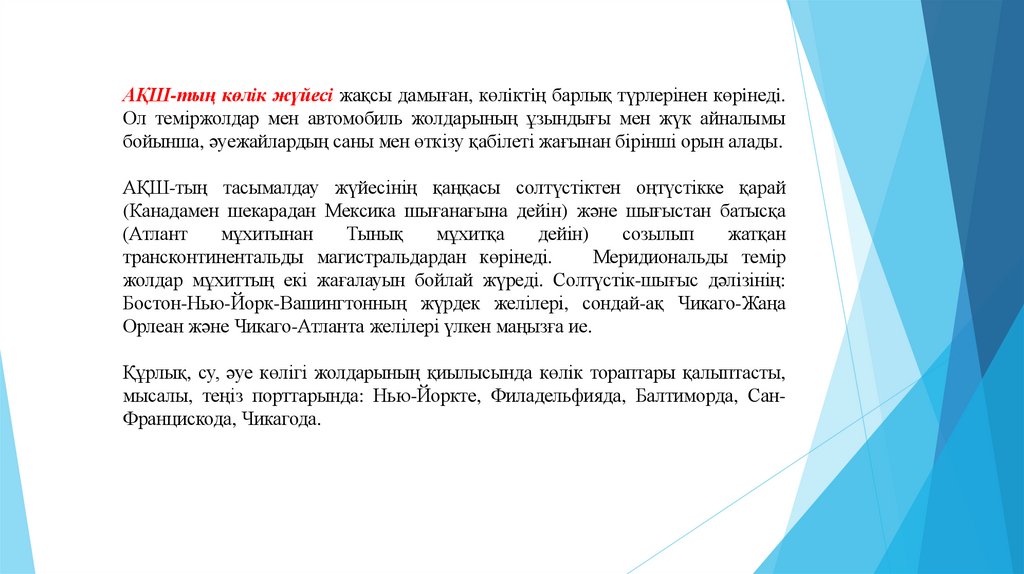 АҚШ-тың көлік жүйесі жақсы дамыған, көліктің барлық түрлерінен көрінеді. Ол теміржолдар мен автомобиль жолдарының ұзындығы мен жүк айналымы бойынша, әуежайлардың саны мен өткізу қабілеті жағынан бірінші орын алады.

АҚШ-тың тасымалдау жүйесінің қаңқасы солтүстіктен оңтүстікке қарай (Канадамен шекарадан Мексика шығанағына дейін) және шығыстан батысқа (Атлант мұхитынан Тынық мұхитқа дейін) созылып жатқан трансконтинентальды магистральдардан көрінеді. Меридиональды темір жолдар мұхиттың екі жағалауын бойлай жүреді. Солтүстік-шығыс дәлізінің: Бостон-Нью-Йорк-Вашингтонның жүрдек желілері, сондай-ақ Чикаго-Жаңа Орлеан және Чикаго-Атланта желілері үлкен маңызға ие.

Құрлық, су, әуе көлігі жолдарының қиылысында көлік тораптары қалыптасты, мысалы, теңіз порттарында: Нью-Йоркте, Филадельфияда, Балтиморда, Сан-Францискода, Чикагода.